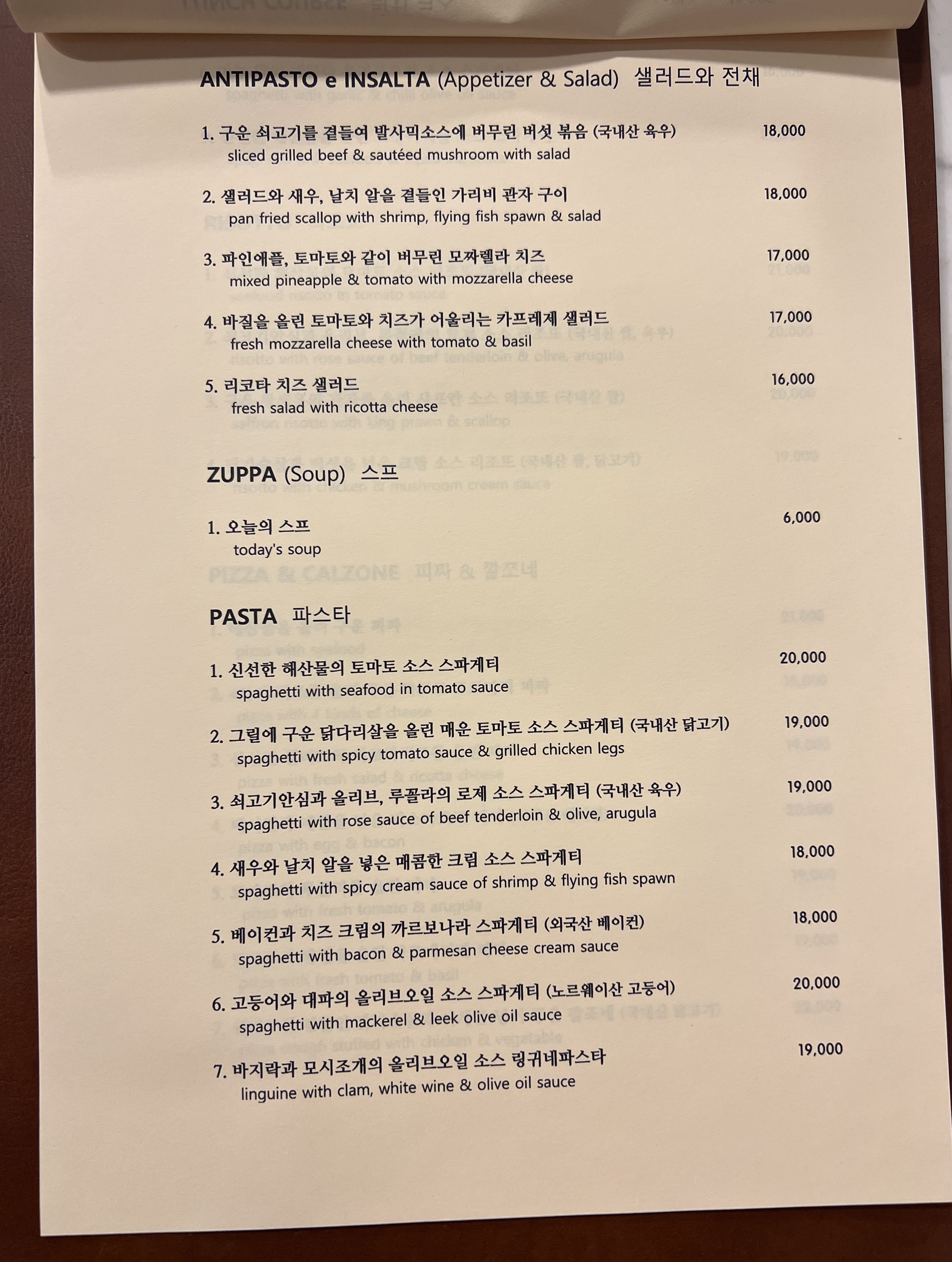 ANTIPASTO e INSALTA (Appetizer & Salad) 샐러드와 전채

1. 구운 쇠고기를 곁들여 발사믹소스에 버무린 버섯 볶음 (국내산 육우) 18,000
sliced grilled beef & sautéed mushroom with salad

2. 샐러드와 새우, 날치 알을 곁들인 가리비 관자 구이 18,000
pan fried scallop with shrimp, flying fish spawn & salad

3. 파인애플, 토마토와 같이 버무린 모짜렐라 치즈 17,000
mixed pineapple & tomato with mozzarella cheese

4. 바질을 올린 토마토와 치즈가 어울리는 카프레제 샐러드 17,000
fresh mozzarella cheese with tomato & basil

5. 리코타 치즈 샐러드 16,000
fresh salad with ricotta cheese

ZUPPA (Soup) 스프

1. 오늘의 스프 6,000
today's soup

PASTA 파스타

1. 신선한 해산물의 토마토 소스 스파게티 20,000
spaghetti with seafood in tomato sauce

2. 그릴에 구운 닭다리살을 올린 매운 토마토 소스 스파게티 (국내산 닭고기) 19,000
spaghetti with spicy tomato sauce & grilled chicken legs

3. 쇠고기안심과 올리브, 루꼴라의 로제 소스 스파게티 (국내산 육우) 19,000
spaghetti with rose sauce of beef tenderloin & olive, arugula

4. 새우와 날치 알을 넣은 매콤한 크림 소스 스파게티 18,000
spaghetti with spicy cream sauce of shrimp & flying fish spawn

5. 베이컨과 치즈 크림의 까르보나라 스파게티 (외국산 베이컨) 18,000
spaghetti with bacon & parmesan cheese cream sauce

6. 고등어와 대파의 올리브오일 소스 스파게티 (노르웨이산 고등어) 20,000
spaghetti with mackerel & leek olive oil sauce

7. 바지락과 모시조개의 올리브오일 소스 링귀네파스타 19,000
linguine with clam, white wine & olive oil sauce